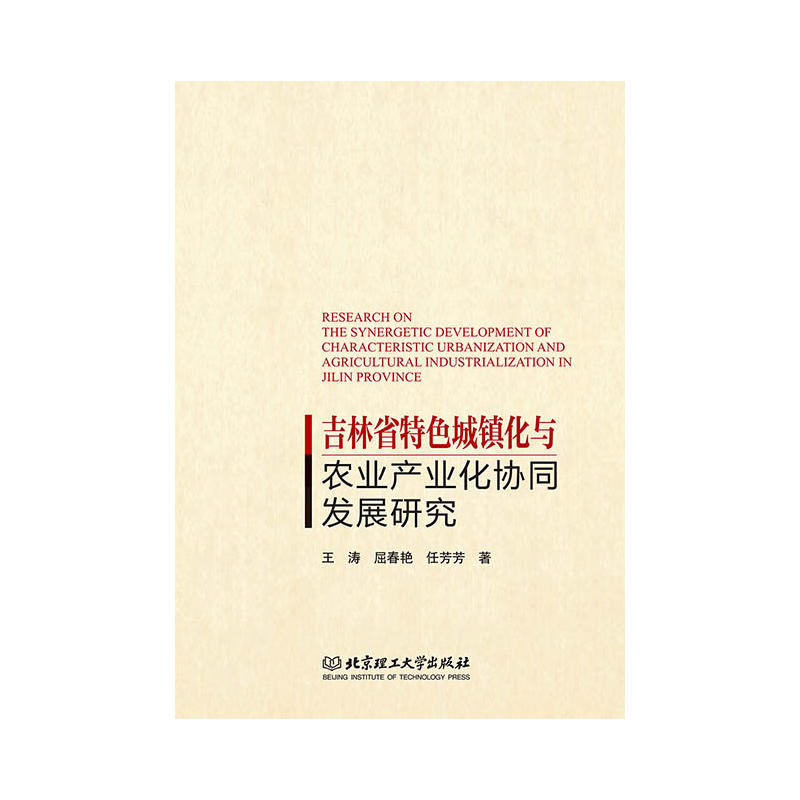 RESEARCH ON THE SYNERGETIC DEVELOPMENT OF CHARACTERISTIC URBANIZATION AND AGRICULTURAL INDUSTRIALIZATION IN JILIN PROVINCE

吉林省特色城镇化与
农业产业化协同
发展研究

王 涛 屈春艳 任芳芳 著

北京理工大学出版社
BEIJING INSTITUTE OF TECHNOLOGY PRESS